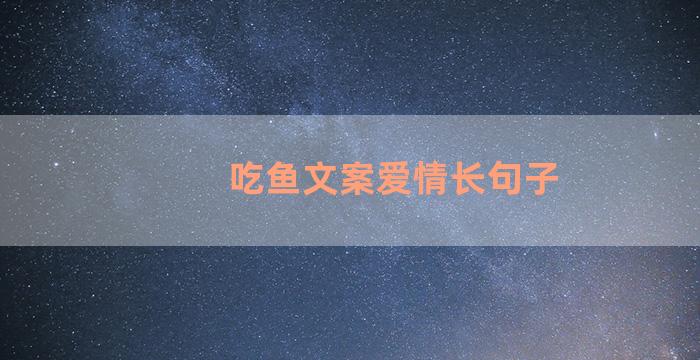 吃鱼文案爱情长句子